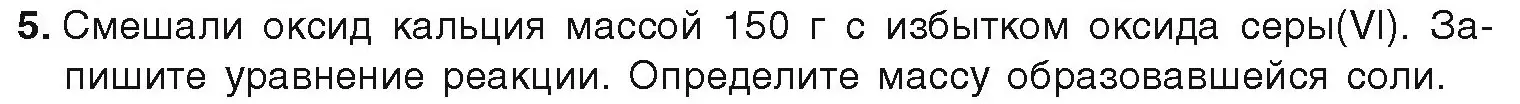 5. Смешали оксид кальция массой 150 г с избытком оксида серы(VI). Запишите уравнение реакции. Определите массу образовавшейся соли.